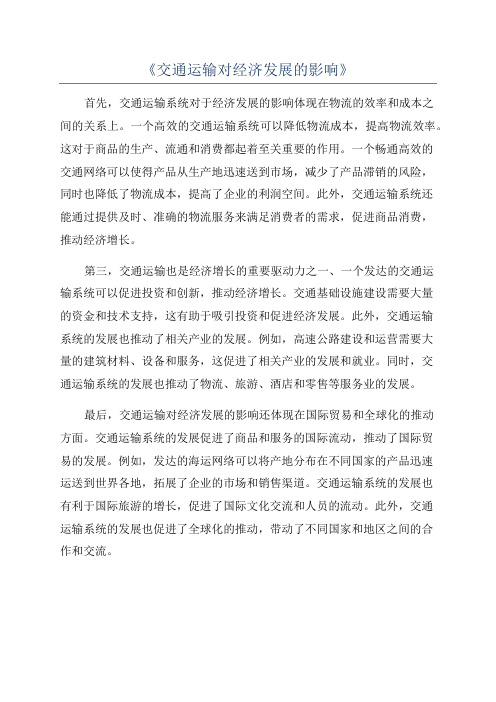 《交通运输对经济发展的影响》

首先，交通运输系统对于经济发展的影响体现在物流的效率和成本之间的关系上。一个高效的交通运输系统可以降低物流成本，提高物流效率。这对于商品的生产、流通和消费都起着至关重要的作用。一个畅通高效的交通网络可以使得产品从生产地迅速送到市场，减少了产品滞销的风险，同时也降低了物流成本，提高了企业的利润空间。此外，交通运输系统还能通过提供及时、准确的物流服务来满足消费者的需求，促进商品消费，推动经济增长。

第三，交通运输也是经济增长的重要驱动力之一、一个发达的交通运输系统可以促进投资和创新，推动经济增长。交通基础设施建设需要大量的资金和技术支持，这有助于吸引投资和促进经济发展。此外，交通运输系统的发展也推动了相关产业的发展。例如，高速公路建设和运营需要大量的建筑材料、设备和服务，这促进了相关产业的发展和就业。同时，交通运输系统的发展也推动了物流、旅游、酒店和零售等服务业的发展。

最后，交通运输对经济发展的影响还体现在国际贸易和全球化的推动方面。交通运输系统的发展促进了商品和服务的国际流动，推动了国际贸易的发展。例如，发达的海运网络可以将产地分布在不同国家的产品迅速运送到世界各地，拓展了企业的市场和销售渠道。交通运输系统的发展也有利于国际旅游的增长，促进了国际文化交流和人员的流动。此外，交通运输系统的发展也促进了全球化的推动，带动了不同国家和地区之间的合作和交流。